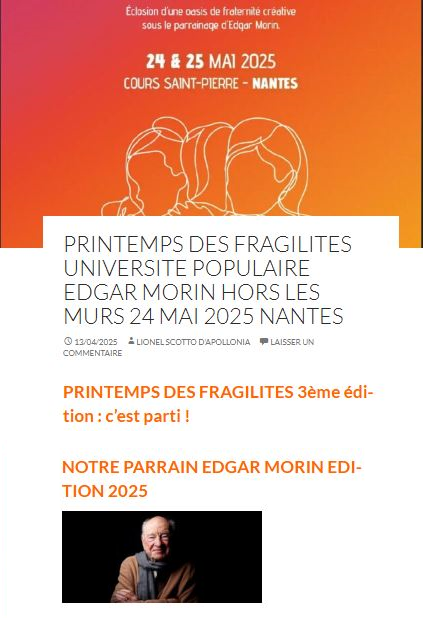 Éclosion d'une oasis de fraternité créative sous le parrainage d'Edgar Morin.

24 & 25 MAI 2025
COURS SAINT-PIERRE - NANTES

PRINTEMPS DES FRAGILITES UNIVERSITE POPULAIRE EDGAR MORIN HORS LES MURS 24 MAI 2025 NANTES

13/04/2025 LIONEL SCOTTO D'APOLLONIA LAISSER UN COMMENTAIRE

PRINTEMPS DES FRAGILITES 3ème édition : c'est parti !

NOTRE PARRAIN EDGAR MORIN EDITION 2025